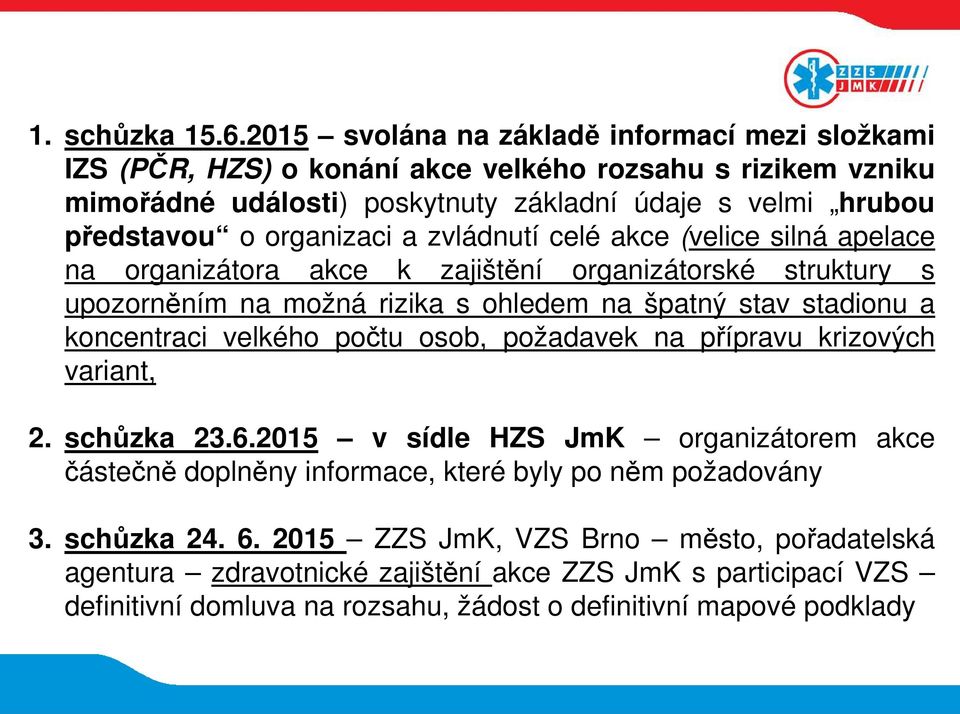 ZZS JMK

1. schůzka 15.6.2015 – svolána na základě informací mezi složkami IZS (PČR, HZS) o konání akce velkého rozsahu s rizikem vzniku mimořádné události) poskytnuty základní údaje s velmi „hrubou představou“ o organizaci a zvládnutí celé akce (velice silná apelace na organizátora akce k zajištění organizátorské struktury s upozorněním na možná rizika s ohledem na špatný stav stadionu a koncentraci velkého počtu osob, požadavek na přípravu krizových variant,

2. schůzka 23.6.2015 – v sídle HZS JmK – organizátorem akce částečně doplněny informace, které byly po něm požadovány

3. schůzka 24. 6. 2015 – ZZS JmK, VZS Brno – město, pořadatelská agentura – zdravotnické zajištění akce ZZS JmK s participací VZS – definitivní domluva na rozsahu, žádost o definitivní mapové podklady